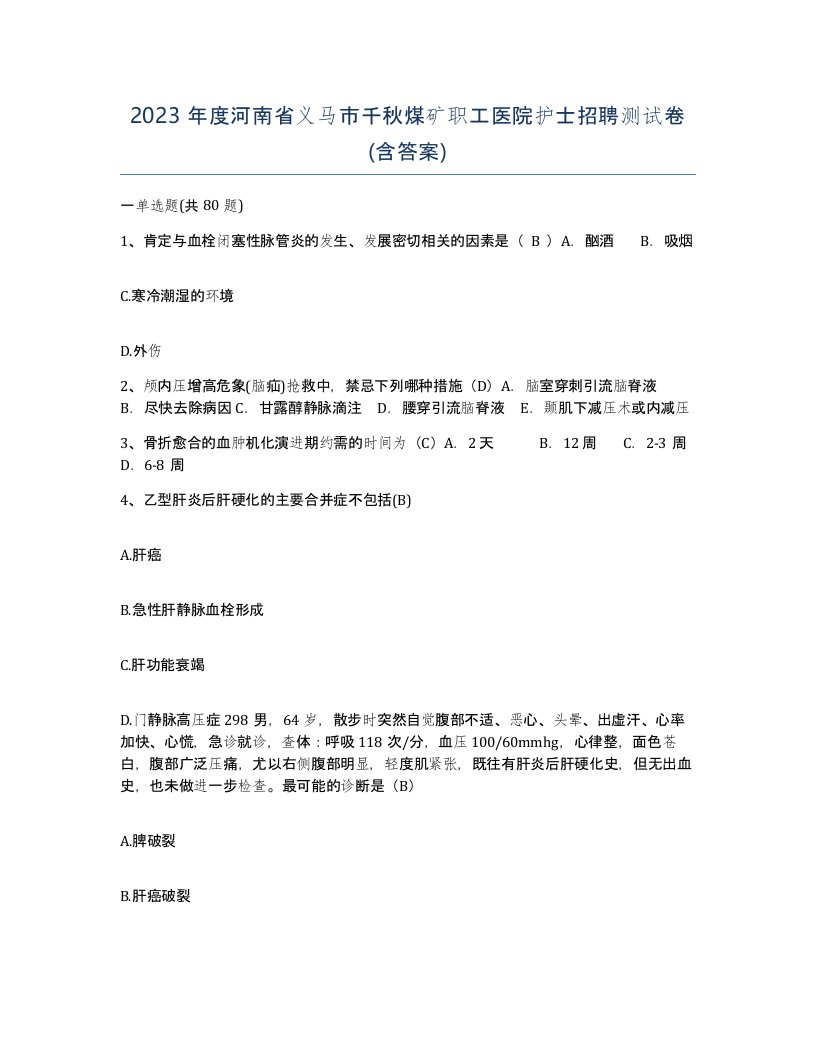 2023 年度河南省义马市千秋煤矿职工医院护士招聘测试卷(含答案)

一单选题(共 80 题)

1、肯定与血栓闭塞性脉管炎的发生、发展密切相关的因素是（ B ）A. 酗酒　B. 吸烟

C.寒冷潮湿的环境

D.外伤

2、颅内压增高危象(脑疝)抢救中，禁忌下列哪种措施（D）A. 脑室穿刺引流脑脊液　B. 尽快去除病因 C. 甘露醇静脉滴注　D. 腰穿引流脑脊液　E. 颞肌下减压术或内减压

3、骨折愈合的血肿机化演进期约需的时间为（C）A. 2 天　B. 12 周　C. 2-3 周　D. 6-8 周

4、乙型肝炎后肝硬化的主要合并症不包括(B)

A.肝癌

B.急性肝静脉血栓形成

C.肝功能衰竭

D.门静脉高压症 298 男，64 岁，散步时突然自觉腹部不适、恶心、头晕、出虚汗、心率加快、心慌，急诊就诊，查体：呼吸 118 次/分，血压 100/60mmhg，心律整，面色苍白，腹部广泛压痛，尤以右侧腹部明显，轻度肌紧张，既往有肝炎后肝硬化史，但无出血史，也未做进一步检查。最可能的诊断是（B）

A.脾破裂

B.肝癌破裂